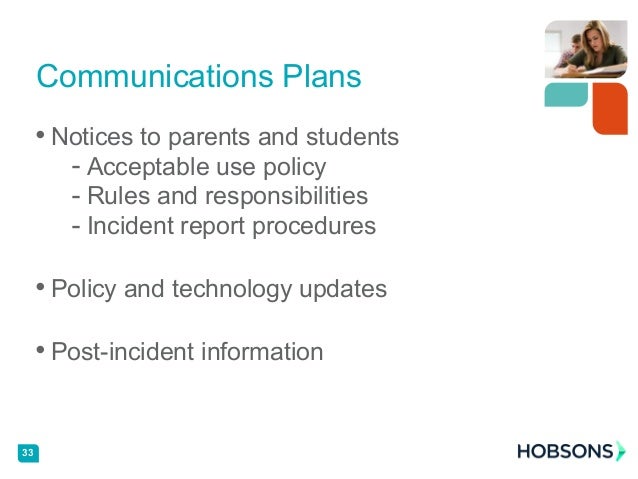 Communications Plans

• Notices to parents and students
  - Acceptable use policy
  - Rules and responsibilities
  - Incident report procedures

• Policy and technology updates

• Post-incident information

33

HOBSONS